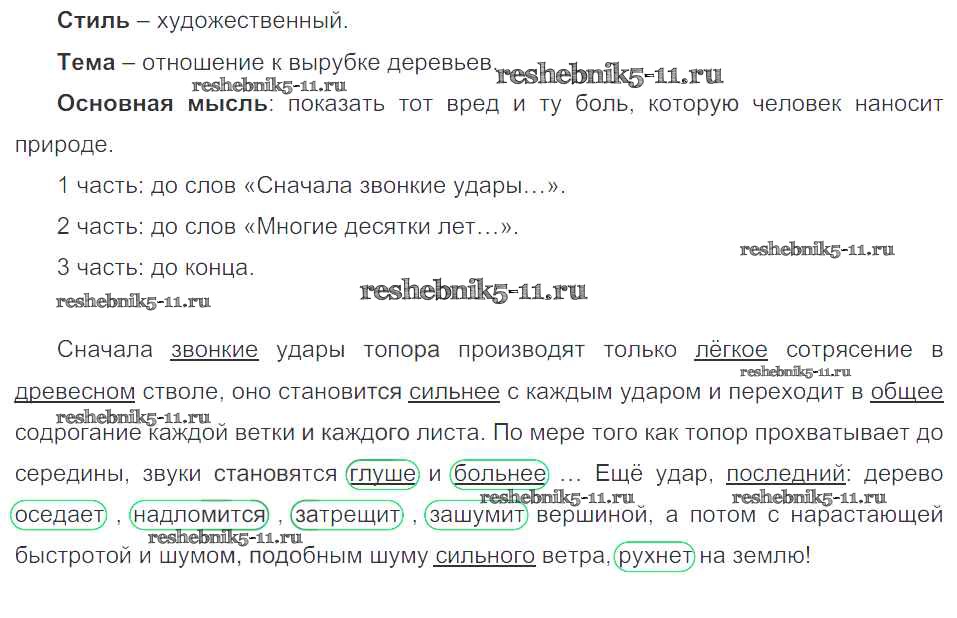 Стиль – художественный.

Тема – отношение к вырубке деревьев.

Основная мысль: показать тот вред и ту боль, которую человек наносит природе.

1 часть: до слов «Сначала звонкие удары…».

2 часть: до слов «Многие десятки лет…».

3 часть: до конца.

Сначала звонкие удары топора производят только лёгкое сотрясение в древесном стволе, оно становится сильнее с каждым ударом и переходит в общее содрогание каждой ветки и каждого листа. По мере того как топор прохватывает до середины, звуки становятся глуше и больнее … Ещё удар, последний: дерево оседает , надломится , затрещит , зашумит вершиной, а потом с нарастающей быстротой и шумом, подобным шуму сильного ветра, рухнет на землю!

reshebnik5-11.ru